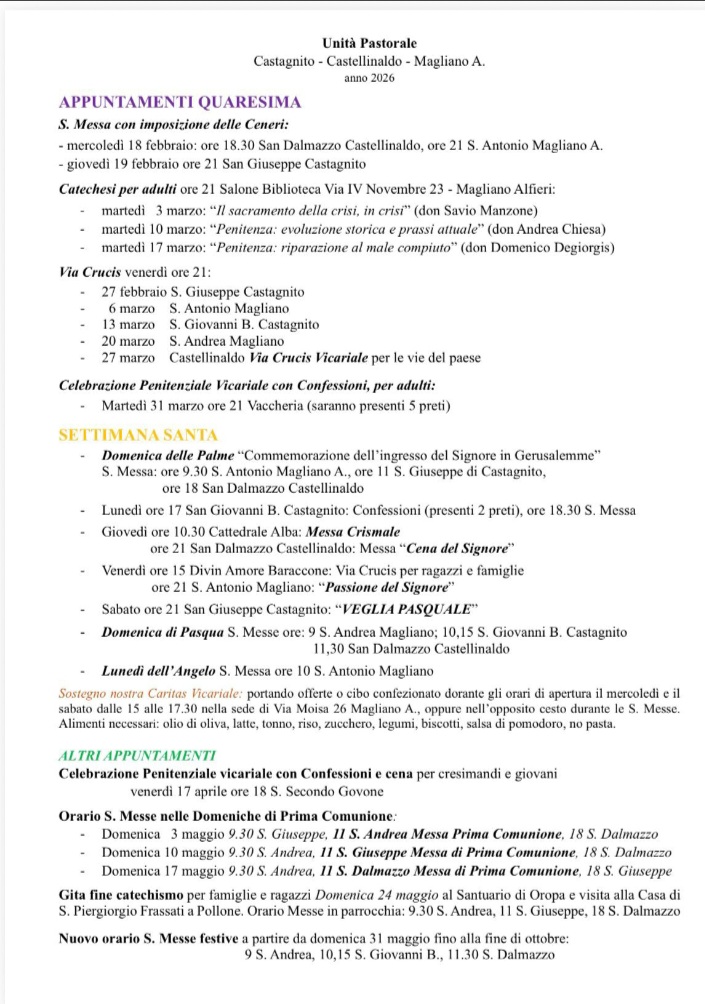 Unità Pastorale
Castagnito - Castellinaldo - Magliano A.
anno 2026

APPUNTAMENTI QUARESIMA

S. Messa con imposizione delle Ceneri:
- mercoledì 18 febbraio: ore 18.30 San Dalmazzo Castellinaldo, ore 21 S. Antonio Magliano A.
- giovedì 19 febbraio ore 21 San Giuseppe Castagnito

Catechesi per adulti ore 21 Salone Biblioteca Via IV Novembre 23 - Magliano Alfieri:
- martedì 3 marzo: "Il sacramento della crisi, in crisi" (don Savio Manzone)
- martedì 10 marzo: "Penitenza: evoluzione storica e prassi attuale" (don Andrea Chiesa)
- martedì 17 marzo: "Penitenza: riparazione al male compiuto" (don Domenico Degiorgis)

Via Crucis venerdì ore 21:
- 27 febbraio S. Giuseppe Castagnito
- 6 marzo S. Antonio Magliano
- 13 marzo S. Giovanni B. Castagnito
- 20 marzo S. Andrea Magliano
- 27 marzo Castellinaldo Via Crucis Vicariale per le vie del paese

Celebrazione Penitenziale Vicariale con Confessioni, per adulti:
- Martedì 31 marzo ore 21 Vaccheria (saranno presenti 5 preti)

SETTIMANA SANTA
- Domenica delle Palme "Commemorazione dell'ingresso del Signore in Gerusalemme" S. Messa: ore 9.30 S. Antonio Magliano A., ore 11 S. Giuseppe di Castagnito, ore 18 San Dalmazzo Castellinaldo
- Lunedì ore 17 San Giovanni B. Castagnito: Confessioni (presenti 2 preti), ore 18.30 S. Messa
- Giovedì ore 10.30 Cattedrale Alba: Messa Crismale
ore 21 San Dalmazzo Castellinaldo: Messa "Cena del Signore"
- Venerdì ore 15 Divin Amore Baraccone: Via Crucis per ragazzi e famiglie
ore 21 S. Antonio Magliano: "Passione del Signore"
- Sabato ore 21 San Giuseppe Castagnito: "VEGLIA PASQUALE"
- Domenica di Pasqua S. Messe ore: 9 S. Andrea Magliano; 10,15 S. Giovanni B. Castagnito
11,30 San Dalmazzo Castellinaldo
- Lunedì dell'Angelo S. Messa ore 10 S. Antonio Magliano

Sostegno nostra Caritas Vicariale: portando offerte o cibo confezionato dorante gli orari di apertura il mercoledì e il sabato dalle 15 alle 17.30 nella sede di Via Moisa 26 Magliano A., oppure nell'opposito cesto durante le S. Messe. Alimenti necessari: olio di oliva, latte, tonno, riso, zucchero, legumi, biscotti, salsa di pomodoro, no pasta.

ALTRI APPUNTAMENTI
Celebrazione Penitenziale vicariale con Confessioni e cena per cresimandi e giovani
venerdì 17 aprile ore 18 S. Secondo Govone

Orario S. Messe nelle Domeniche di Prima Comunione:
- Domenica 3 maggio 9.30 S. Giuseppe, 11 S. Andrea Messa Prima Comunione, 18 S. Dalmazzo
- Domenica 10 maggio 9.30 S. Andrea, 11 S. Giuseppe Messa di Prima Comunione, 18 S. Dalmazzo
- Domenica 17 maggio 9.30 S. Andrea, 11 S. Dalmazzo Messa di Prima Comunione, 18 S. Giuseppe

Gita fine catechismo per famiglie e ragazzi Domenica 24 maggio al Santuario di Oropa e visita alla Casa di S. Piergiorgio Frassati a Pollone. Orario Messe in parrocchia: 9.30 S. Andrea, 11 S. Giuseppe, 18 S. Dalmazzo

Nuovo orario S. Messe festive a partire da domenica 31 maggio fino alla fine di ottobre:
9 S. Andrea, 10,15 S. Giovanni B., 11.30 S. Dalmazzo